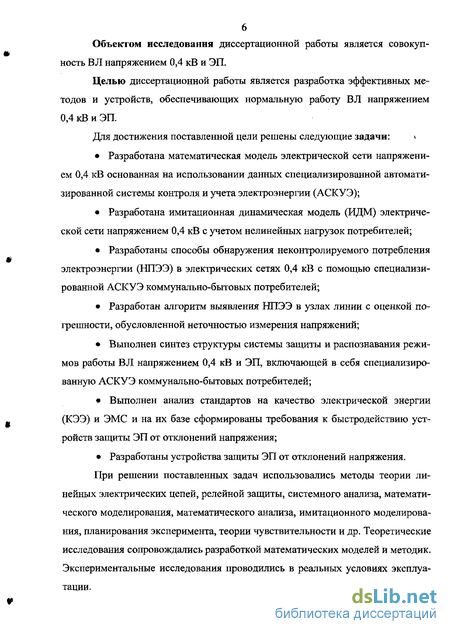 6

Объектом исследования диссертационной работы является совокупность ВЛ напряжением 0,4 кВ и ЭП.

Целью диссертационной работы является разработка эффективных методов и устройств, обеспечивающих нормальную работу ВЛ напряжением 0,4 кВ и ЭП.

Для достижения поставленной цели решены следующие задачи:

• Разработана математическая модель электрической сети напряжением 0,4 кВ основанная на использовании данных специализированной автоматизированной системы контроля и учета электроэнергии (АСКУЭ);

• Разработана имитационная динамическая модель (ИДМ) электрической сети напряжением 0,4 кВ с учетом нелинейных нагрузок потребителей;

• Разработаны способы обнаружения неконтролируемого потребления электроэнергии (НПЭЭ) в электрических сетях 0,4 кВ с помощью специализированной АСКУЭ коммунально-бытовых потребителей;

• Разработан алгоритм выявления НПЭЭ в узлах линии с оценкой погрешности, обусловленной неточностью измерения напряжений;

• Выполнен синтез структуры системы защиты и распознавания режимов работы ВЛ напряжением 0,4 кВ и ЭП, включающей в себя специализированную АСКУЭ коммунально-бытовых потребителей;

• Выполнен анализ стандартов на качество электрической энергии (КЭЭ) и ЭМС и на их базе сформированы требования к быстродействию устройств защиты ЭП от отклонений напряжения;

• Разработаны устройства защиты ЭП от отклонений напряжения.

При решении поставленных задач использовались методы теории линейных электрических цепей, релейной защиты, системного анализа, математического моделирования, математического анализа, имитационного моделирования, планирования эксперимента, теории чувствительности и др. Теоретические исследования сопровождались разработкой математических моделей и методик. Экспериментальные исследования проводились в реальных условиях эксплуатации.

dsLib.net
библиотека диссертаций